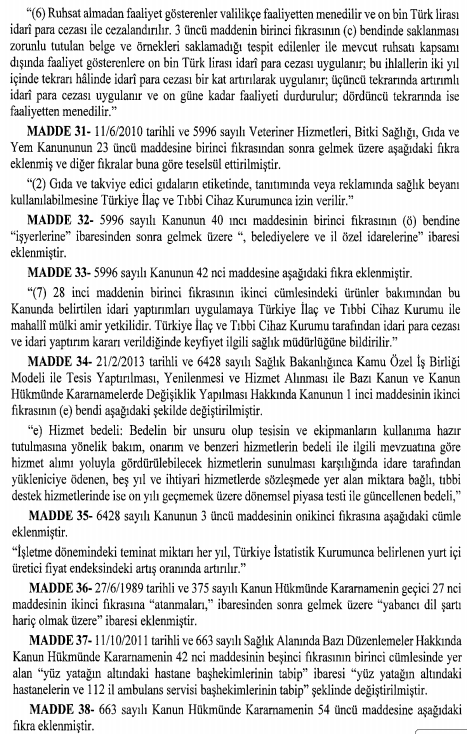 "(6) Ruhsat almadan faaliyet gösterenler valilikçe faaliyetten menedilir ve on bin Türk lirası idarî para cezası ile cezalandırılır. 3 üncü maddenin birinci fıkrasının (c) bendinde saklanması zorunlu tutulan belge ve örnekleri saklamadığı tespit edilenler ile mevcut ruhsatı kapsamı dışında faaliyet gösterenlere on bin Türk lirası idarî para cezası uygulanır; bu ihlallerin iki yıl içinde tekrarı hâlinde idarî para cezası bir kat artırılarak uygulanır; üçüncü tekrarında artırımlı idarî para cezası uygulanır ve on güne kadar faaliyeti durdurulur; dördüncü tekrarında ise faaliyetten menedilir."

MADDE 31- 11/6/2010 tarihli ve 5996 sayılı Veteriner Hizmetleri, Bitki Sağlığı, Gıda ve Yem Kanununun 23 üncü maddesine birinci fıkrasından sonra gelmek üzere aşağıdaki fıkra eklenmiş ve diğer fıkralar buna göre teselsül ettirilmiştir.

"(2) Gıda ve takviye edici gıdaların etiketinde, tanıtımında veya reklamında sağlık beyanı kullanılabilmesine Türkiye İlaç ve Tıbbi Cihaz Kurumunca izin verilir."

MADDE 32- 5996 sayılı Kanunun 40 ıncı maddesinin birinci fıkrasının (ö) bendine "işyerlerine" ibaresinden sonra gelmek üzere ", belediyelere ve il özel idarelerine" ibaresi eklenmiştir.

MADDE 33- 5996 sayılı Kanunun 42 nci maddesine aşağıdaki fıkra eklenmiştir.

"(7) 28 inci maddenin birinci fıkrasının ikinci cümlesindeki ürünler bakımından bu Kanunda belirtilen idari yaptırımları uygulamaya Türkiye İlaç ve Tıbbi Cihaz Kurumu ile mahallî mülki amir yetkilidir. Türkiye İlaç ve Tıbbi Cihaz Kurumu tarafından idari para cezası ve idari yaptırım kararı verildiğinde keyfiyet ilgili sağlık müdürlüğüne bildirilir."

MADDE 34- 21/2/2013 tarihli ve 6428 sayılı Sağlık Bakanlığınca Kamu Özel İş Birliği Modeli ile Tesis Yaptırılması, Yenilenmesi ve Hizmet Alınması ile Bazı Kanun ve Kanun Hükmünde Kararnamelerde Değişiklik Yapılması Hakkında Kanunun 1 inci maddesinin ikinci fıkrasının (e) bendi aşağıdaki şekilde değiştirilmiştir.

"e) Hizmet bedeli: Bedelin bir unsuru olup tesisin ve ekipmanların kullanıma hazır tutulmasına yönelik bakım, onarım ve benzeri hizmetlerin bedeli ile ilgili mevzuatına göre hizmet alımı yoluyla gördürülebilecek hizmetlerin sunulması karşılığında idare tarafından yükleniciye ödenen, beş yıl ve ihtiyari hizmetlerde sözleşmede yer alan miktara bağlı, tıbbi destek hizmetlerinde ise on yılı geçmemek üzere dönemsel piyasa testi ile güncellenen bedeli,"

MADDE 35- 6428 sayılı Kanunun 3 üncü maddesinin onikinci fıkrasına aşağıdaki cümle eklenmiştir.

"İşletme dönemindeki teminat miktarı her yıl, Türkiye İstatistik Kurumunca belirlenen yurt içi üretici fiyat endeksindeki artış oranında artırılır."

MADDE 36- 27/6/1989 tarihli ve 375 sayılı Kanun Hükmünde Kararnamenin geçici 27 nci maddesinin ikinci fıkrasına "atanmaları," ibaresinden sonra gelmek üzere "yabancı dil şartı hariç olmak üzere" ibaresi eklenmiştir.

MADDE 37- 11/10/2011 tarihli ve 663 sayılı Sağlık Alanında Bazı Düzenlemeler Hakkında Kanun Hükmünde Kararnamenin 42 nci maddesinin beşinci fıkrasının birinci cümlesinde yer alan "yüz yatağın altındaki hastane başhekimlerinin tabip" ibaresi "yüz yatağın altındaki hastanelerin ve 112 il ambulans servisi başhekimlerinin tabip" şeklinde değiştirilmiştir.

MADDE 38- 663 sayılı Kanun Hükmünde Kararnamenin 54 üncü maddesine aşağıdaki fıkra eklenmiştir.